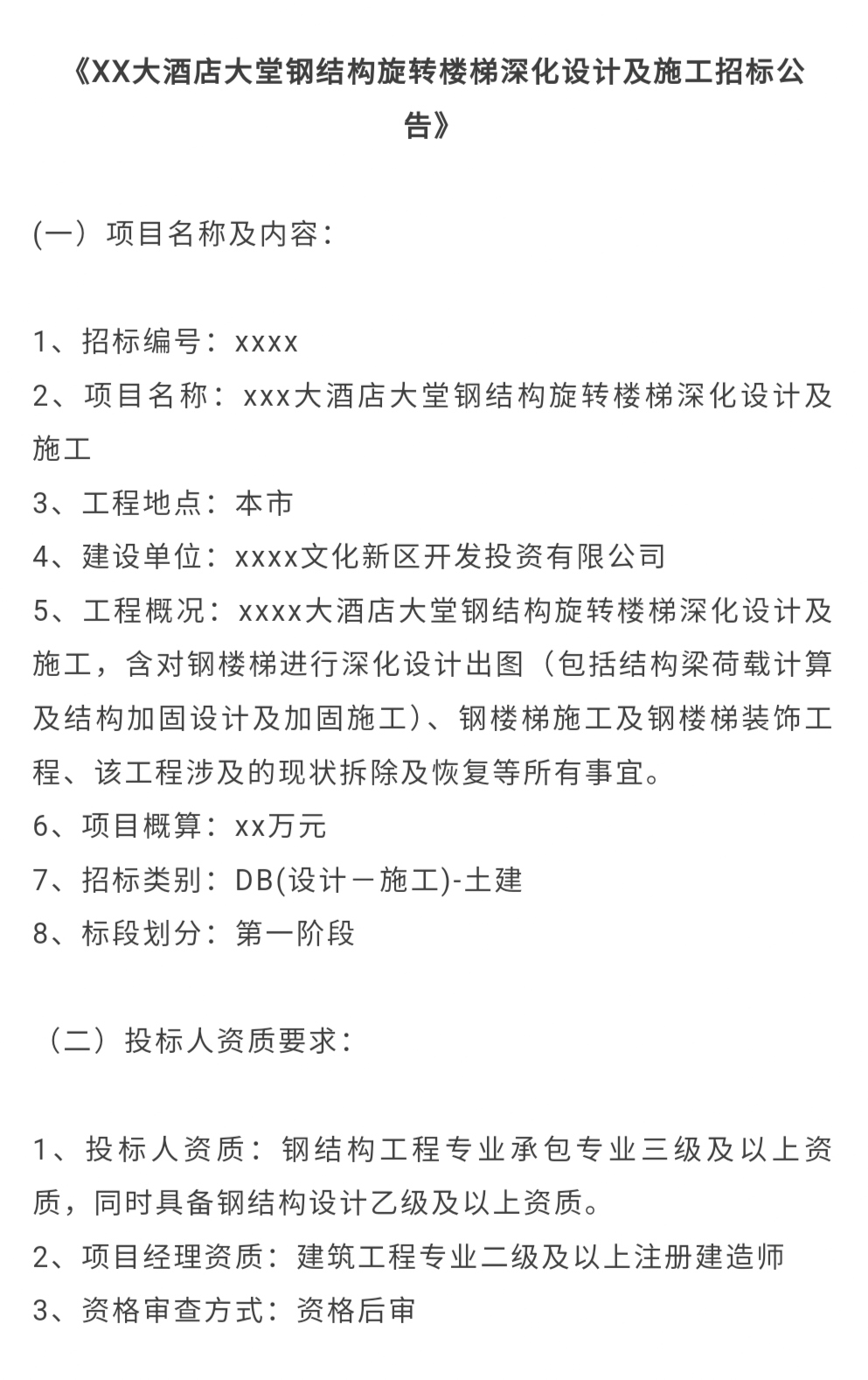 《XX大酒店大堂钢结构旋转楼梯深化设计及施工招标公告》

(一）项目名称及内容：

1、招标编号：xxxx
2、项目名称：xxx大酒店大堂钢结构旋转楼梯深化设计及施工
3、工程地点：本市
4、建设单位：xxxx文化新区开发投资有限公司
5、工程概况：xxxx大酒店大堂钢结构旋转楼梯深化设计及施工，含对钢楼梯进行深化设计出图（包括结构梁荷载计算及结构加固设计及加固施工)、钢楼梯施工及钢楼梯装饰工程、该工程涉及的现状拆除及恢复等所有事宜。
6、项目概算：xx万元
7、招标类别：DB(设计－施工)-土建
8、标段划分：第一阶段

（二）投标人资质要求：

1、投标人资质：钢结构工程专业承包专业三级及以上资质，同时具备钢结构设计乙级及以上资质。
2、项目经理资质：建筑工程专业二级及以上注册建造师
3、资格审查方式：资格后审